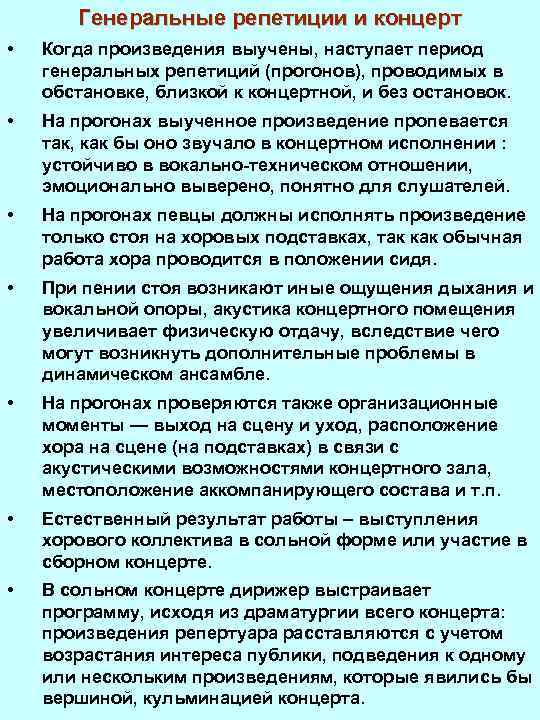 Генеральные репетиции и концерт

• Когда произведения выучены, наступает период генеральных репетиций (прогонов), проводимых в обстановке, близкой к концертной, и без остановок.

• На прогонах выученное произведение пропевается так, как бы оно звучало в концертном исполнении : устойчиво в вокально-техническом отношении, эмоционально выверено, понятно для слушателей.

• На прогонах певцы должны исполнять произведение только стоя на хоровых подставках, так как обычная работа хора проводится в положении сидя.

• При пении стоя возникают иные ощущения дыхания и вокальной опоры, акустика концертного помещения увеличивает физическую отдачу, вследствие чего могут возникнуть дополнительные проблемы в динамическом ансамбле.

• На прогонах проверяются также организационные моменты — выход на сцену и уход, расположение хора на сцене (на подставках) в связи с акустическими возможностями концертного зала, местоположение аккомпанирующего состава и т.п.

• Естественный результат работы – выступления хорового коллектива в сольной форме или участие в сборном концерте.

• В сольном концерте дирижер выстраивает программу, исходя из драматургии всего концерта: произведения репертуара расставляются с учетом возрастания интереса публики, подведения к одному или нескольким произведениям, которые явились бы вершиной, кульминацией концерта.